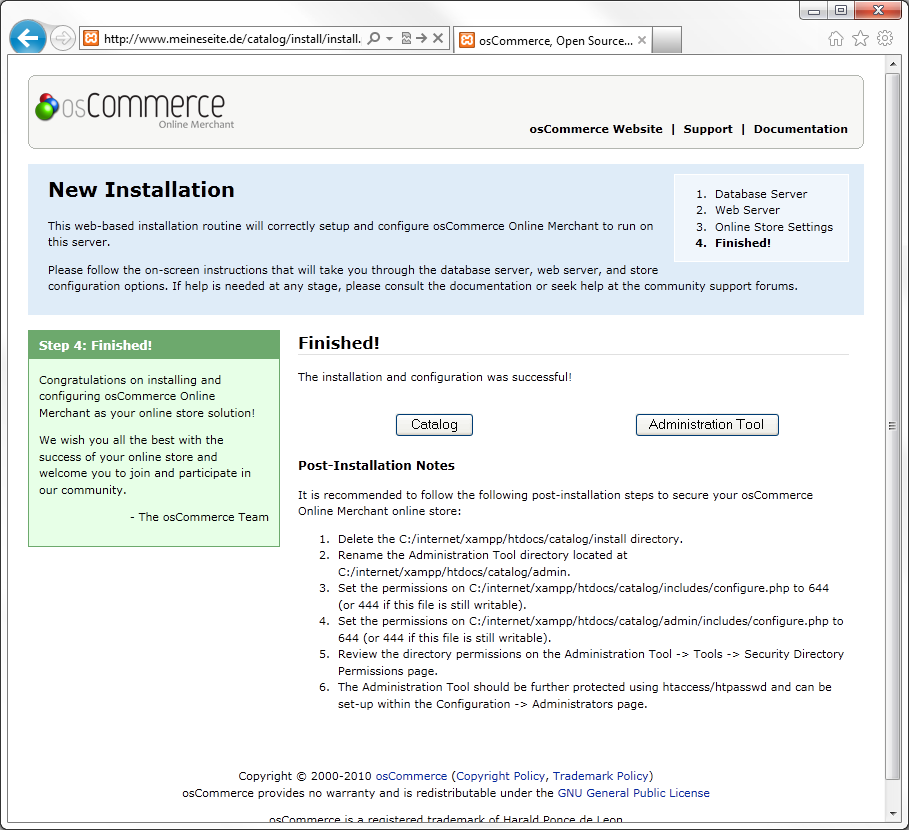 http://www.meineseite.de/catalog/install/install.

osCommerce, Open Source...

osCommerce
Online Merchant

osCommerce Website | Support | Documentation

New Installation

This web-based installation routine will correctly setup and configure osCommerce Online Merchant to run on this server.

Please follow the on-screen instructions that will take you through the database server, web server, and store configuration options. If help is needed at any stage, please consult the documentation or seek help at the community support forums.

1. Database Server
2. Web Server
3. Online Store Settings
4. Finished!

Step 4: Finished!

Congratulations on installing and configuring osCommerce Online Merchant as your online store solution!

We wish you all the best with the success of your online store and welcome you to join and participate in our community.

- The osCommerce Team

Finished!

The installation and configuration was successful!

Catalog

Administration Tool

Post-Installation Notes

It is recommended to follow the following post-installation steps to secure your osCommerce Online Merchant online store:

1. Delete the C:/internet/xampp/htdocs/catalog/install directory.
2. Rename the Administration Tool directory located at C:/internet/xampp/htdocs/catalog/admin.
3. Set the permissions on C:/internet/xampp/htdocs/catalog/includes/configure.php to 644 (or 444 if this file is still writable).
4. Set the permissions on C:/internet/xampp/htdocs/catalog/admin/includes/configure.php to 644 (or 444 if this file is still writable).
5. Review the directory permissions on the Administration Tool -> Tools -> Security Directory Permissions page.
6. The Administration Tool should be further protected using htaccess/htpasswd and can be set-up within the Configuration -> Administrators page.

Copyright © 2000-2010 osCommerce (Copyright Policy, Trademark Policy)
osCommerce provides no warranty and is redistributable under the GNU General Public License

osCommerce is a registered trademark of Harald Ponce de Leon